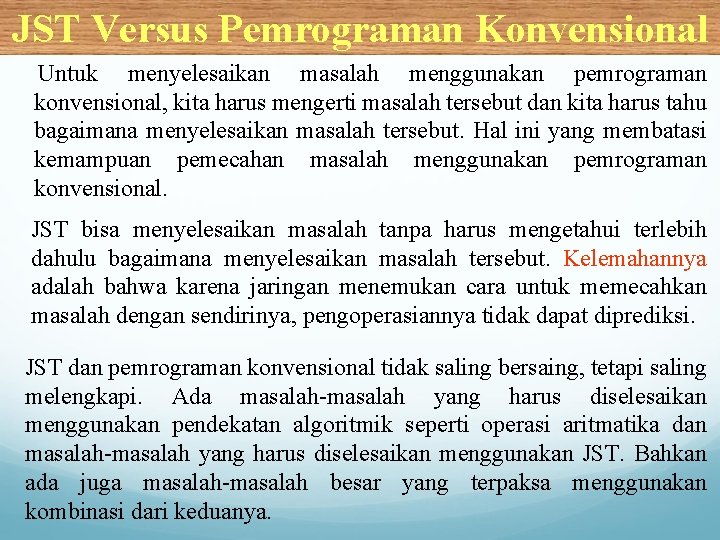 JST Versus Pemrograman Konvensional

Untuk menyelesaikan masalah menggunakan pemrograman konvensional, kita harus mengerti masalah tersebut dan kita harus tahu bagaimana menyelesaikan masalah tersebut. Hal ini yang membatasi kemampuan pemecahan masalah menggunakan pemrograman konvensional.

JST bisa menyelesaikan masalah tanpa harus mengetahui terlebih dahulu bagaimana menyelesaikan masalah tersebut. Kelemahannya adalah bahwa karena jaringan menemukan cara untuk memecahkan masalah dengan sendirinya, pengoperasiannya tidak dapat diprediksi.

JST dan pemrograman konvensional tidak saling bersaing, tetapi saling melengkapi. Ada masalah-masalah yang harus diselesaikan menggunakan pendekatan algoritmik seperti operasi aritmatika dan masalah-masalah yang harus diselesaikan menggunakan JST. Bahkan ada juga masalah-masalah besar yang terpaksa menggunakan kombinasi dari keduanya.